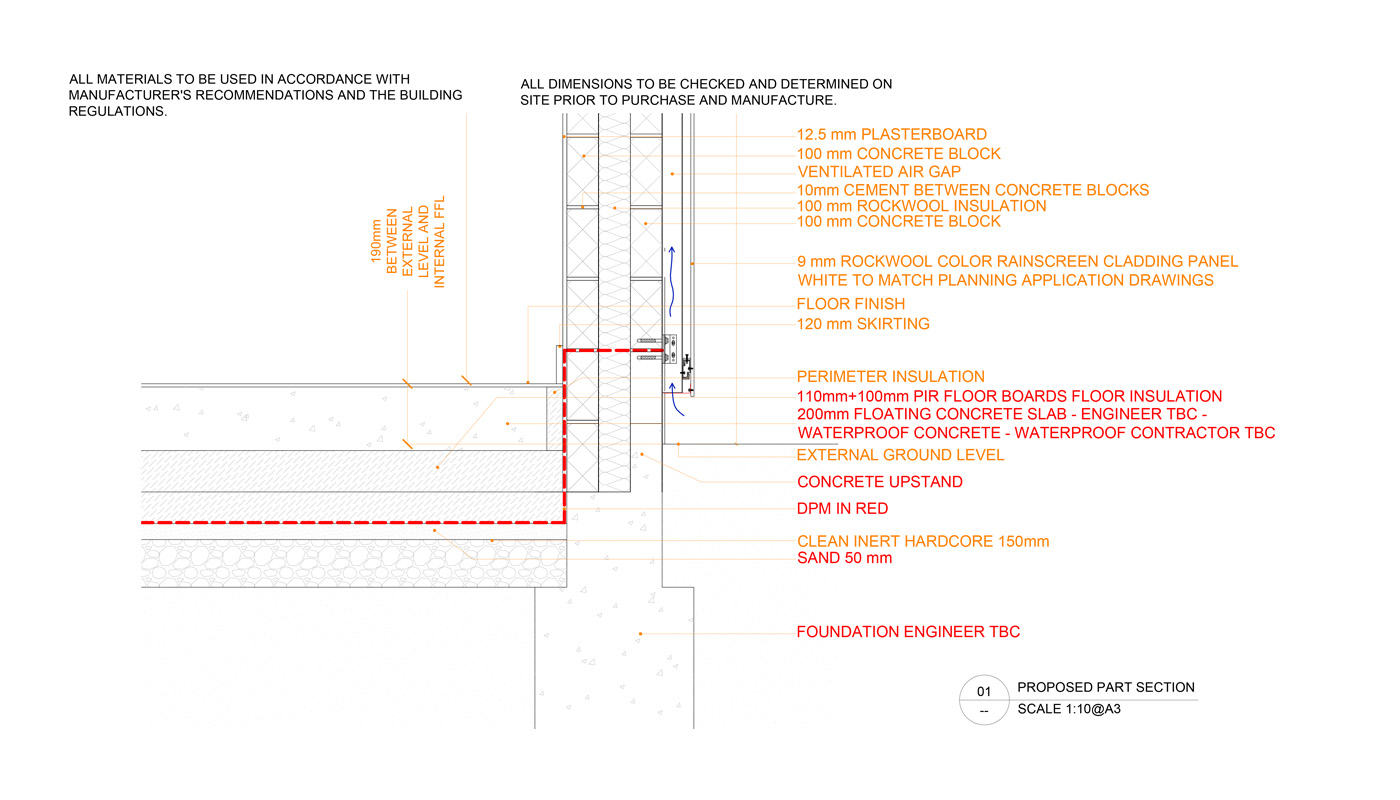 ALL MATERIALS TO BE USED IN ACCORDANCE WITH MANUFACTURER'S RECOMMENDATIONS AND THE BUILDING REGULATIONS.

ALL DIMENSIONS TO BE CHECKED AND DETERMINED ON SITE PRIOR TO PURCHASE AND MANUFACTURE.

190mm BETWEEN EXTERNAL LEVEL AND INTERNAL FFL

12.5 mm PLASTERBOARD
100 mm CONCRETE BLOCK
VENTILATED AIR GAP
10mm CEMENT BETWEEN CONCRETE BLOCKS
100 mm ROCKWOOL INSULATION
100 mm CONCRETE BLOCK

9 mm ROCKWOOL COLOR RAINSCREEN CLADDING PANEL WHITE TO MATCH PLANNING APPLICATION DRAWINGS

FLOOR FINISH
120 mm SKIRTING

PERIMETER INSULATION
110mm+100mm PIR FLOOR BOARDS FLOOR INSULATION
200mm FLOATING CONCRETE SLAB - ENGINEER TBC - WATERPROOF CONCRETE - WATERPROOF CONTRACTOR TBC
EXTERNAL GROUND LEVEL

CONCRETE UPSTAND

DPM IN RED

CLEAN INERT HARDCORE 150mm
SAND 50 mm

FOUNDATION ENGINEER TBC

01
--
PROPOSED PART SECTION
SCALE 1:10@A3